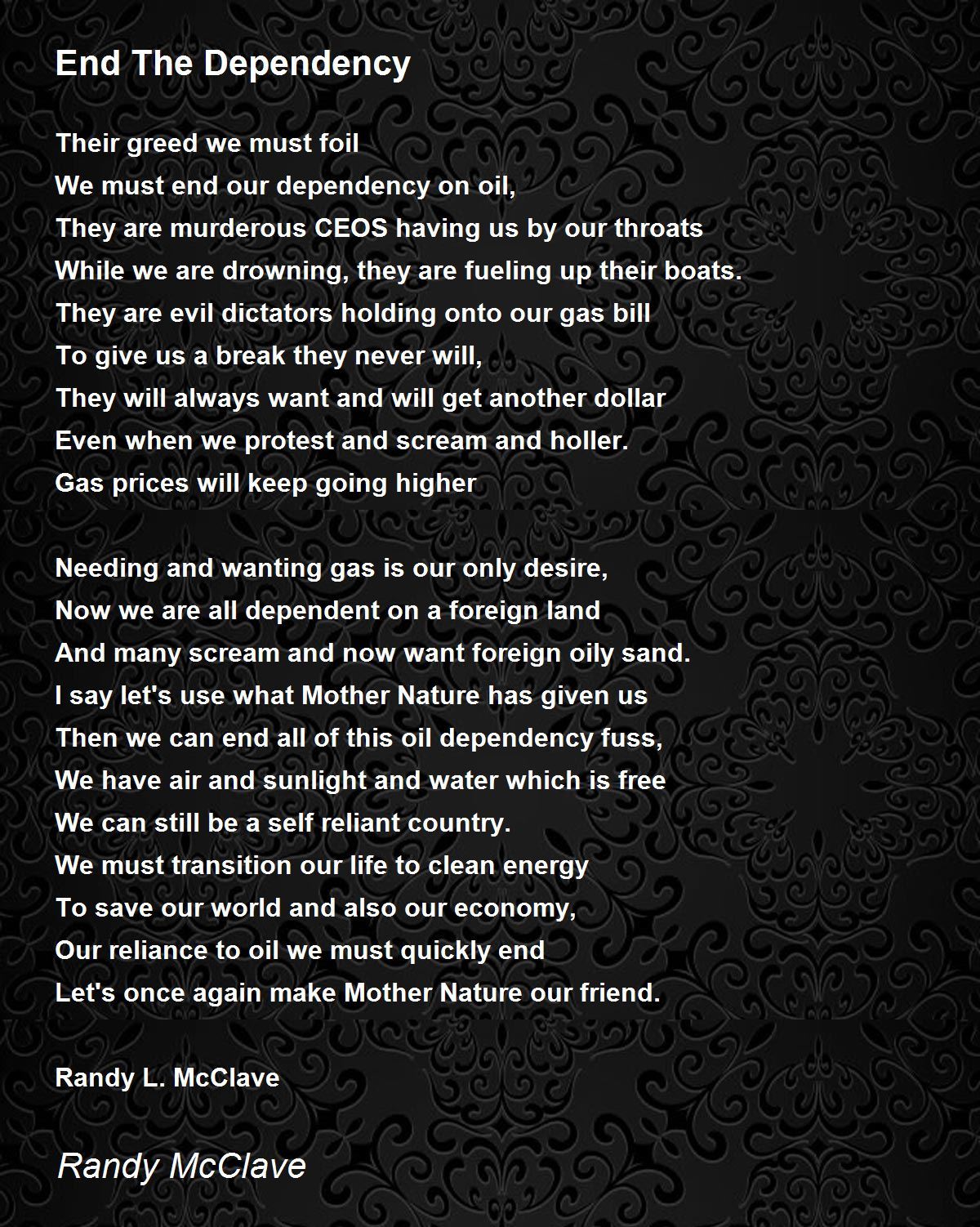 End The Dependency

Their greed we must foil
We must end our dependency on oil,
They are murderous CEOS having us by our throats
While we are drowning, they are fueling up their boats.
They are evil dictators holding onto our gas bill
To give us a break they never will,
They will always want and will get another dollar
Even when we protest and scream and holler.
Gas prices will keep going higher

Needing and wanting gas is our only desire,
Now we are all dependent on a foreign land
And many scream and now want foreign oily sand.
I say let's use what Mother Nature has given us
Then we can end all of this oil dependency fuss,
We have air and sunlight and water which is free
We can still be a self reliant country.
We must transition our life to clean energy
To save our world and also our economy,
Our reliance to oil we must quickly end
Let's once again make Mother Nature our friend.

Randy L. McClave

Randy McClave